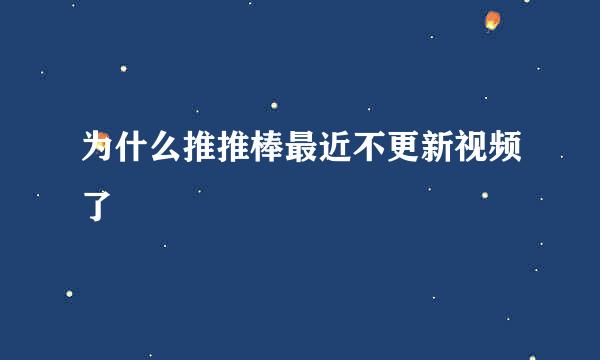 为什么推推棒最近不更新视频了